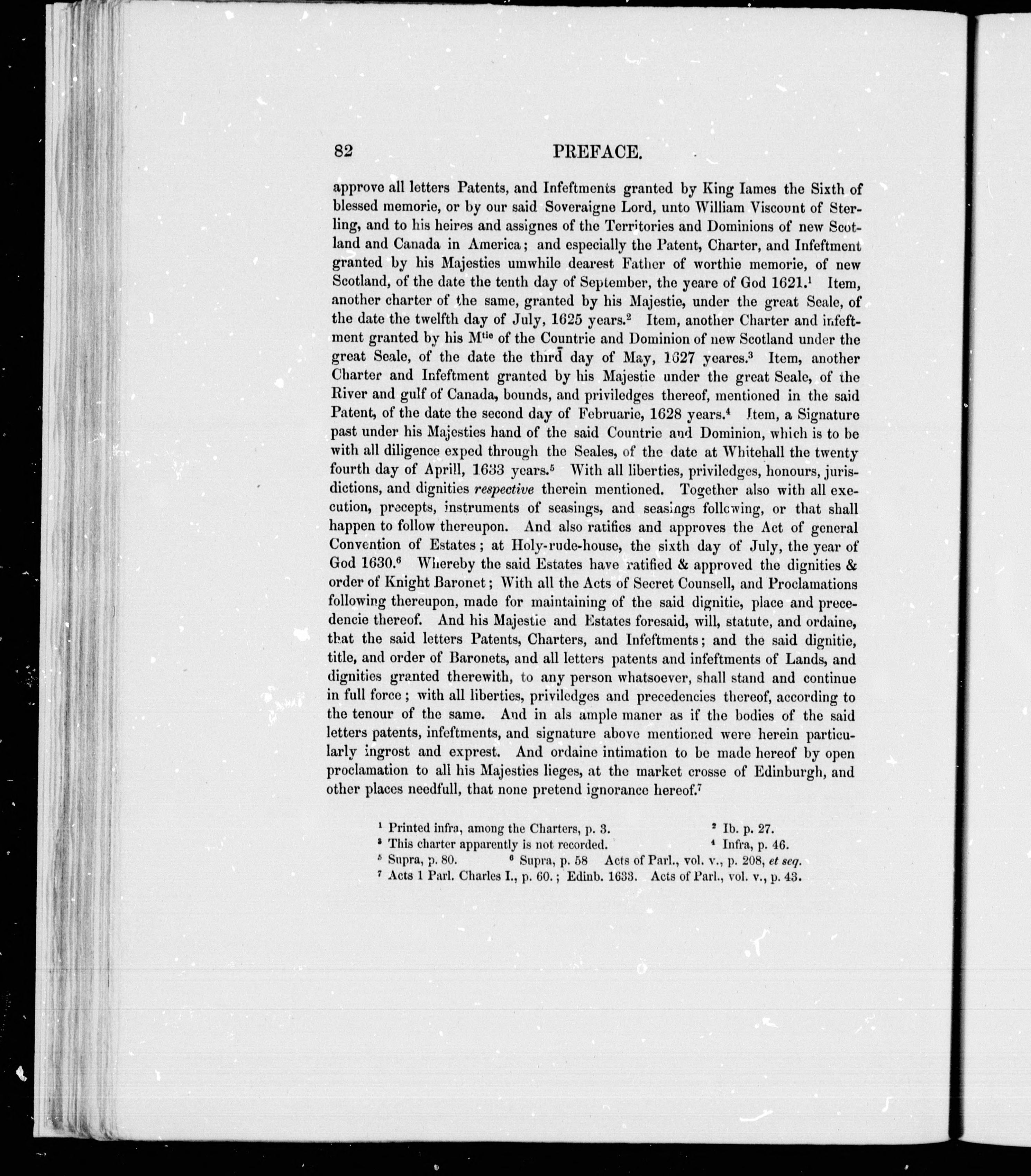 82 PREFACE.

approve all letters Patents, and Infeftments granted by King Iames the Sixth of blessed memorie, or by our said Soveraigne Lord, unto William Viscount of Sterling, and to his heires and assignes of the Territories and Dominions of new Scotland and Canada in America; and especially the Patent, Charter, and Infeftment granted by his Majesties umwhile dearest Father of worthie memorie, of new Scotland, of the date the tenth day of September, the yeare of God 1621.$^1$ Item, another charter of the same, granted by his Majestie, under the great Seale, of the date the twelfth day of July, 1625 years.$^2$ Item, another Charter and infeftment granted by his M$^{tie}$ of the Countrie and Dominion of new Scotland under the great Seale, of the date the third day of May, 1627 yeares.$^3$ Item, another Charter and Infeftment granted by his Majestie under the great Seale, of the River and gulf of Canada, bounds, and priviledges thereof, mentioned in the said Patent, of the date the second day of Februarie, 1628 years.$^4$ Item, a Signature past under his Majesties hand of the said Countrie and Dominion, which is to be with all diligence exped through the Seales, of the date at Whitehall the twenty fourth day of Aprill, 1633 years.$^5$ With all liberties, priviledges, honours, jurisdictions, and dignities respective therein mentioned. Together also with all execution, precepts, instruments of seasings, and seasings following, or that shall happen to follow thereupon. And also ratifies and approves the Act of general Convention of Estates; at Holy-rude-house, the sixth day of July, the year of God 1630.$^6$ Whereby the said Estates have ratified & approved the dignities & order of Knight Baronet; With all the Acts of Secret Counsell, and Proclamations following thereupon, made for maintaining of the said dignitie, place and precedencie thereof. And his Majestie and Estates foresaid, will, statute, and ordaine, that the said letters Patents, Charters, and Infeftments; and the said dignitie, title, and order of Baronets, and all letters patents and infeftments of Lands, and dignities granted therewith, to any person whatsoever, shall stand and continue in full force; with all liberties, priviledges and precedencies thereof, according to the tenour of the same. And in als ample maner as if the bodies of the said letters patents, infeftments, and signature above mentioned were herein particularly ingrost and exprest. And ordaine intimation to be made hereof by open proclamation to all his Majesties lieges, at the market crosse of Edinburgh, and other places needfull, that none pretend ignorance hereof.$^7$

$^1$ Printed infra, among the Charters, p. 3. $^2$ Ib. p. 27.
$^3$ This charter apparently is not recorded. $^4$ Infra, p. 46.
$^5$ Supra, p. 80. $^6$ Supra, p. 58 Acts of Parl., vol. v., p. 208, et seq.
$^7$ Acts 1 Parl. Charles I., p. 60.; Edinb. 1633. Acts of Parl., vol. v., p. 43.